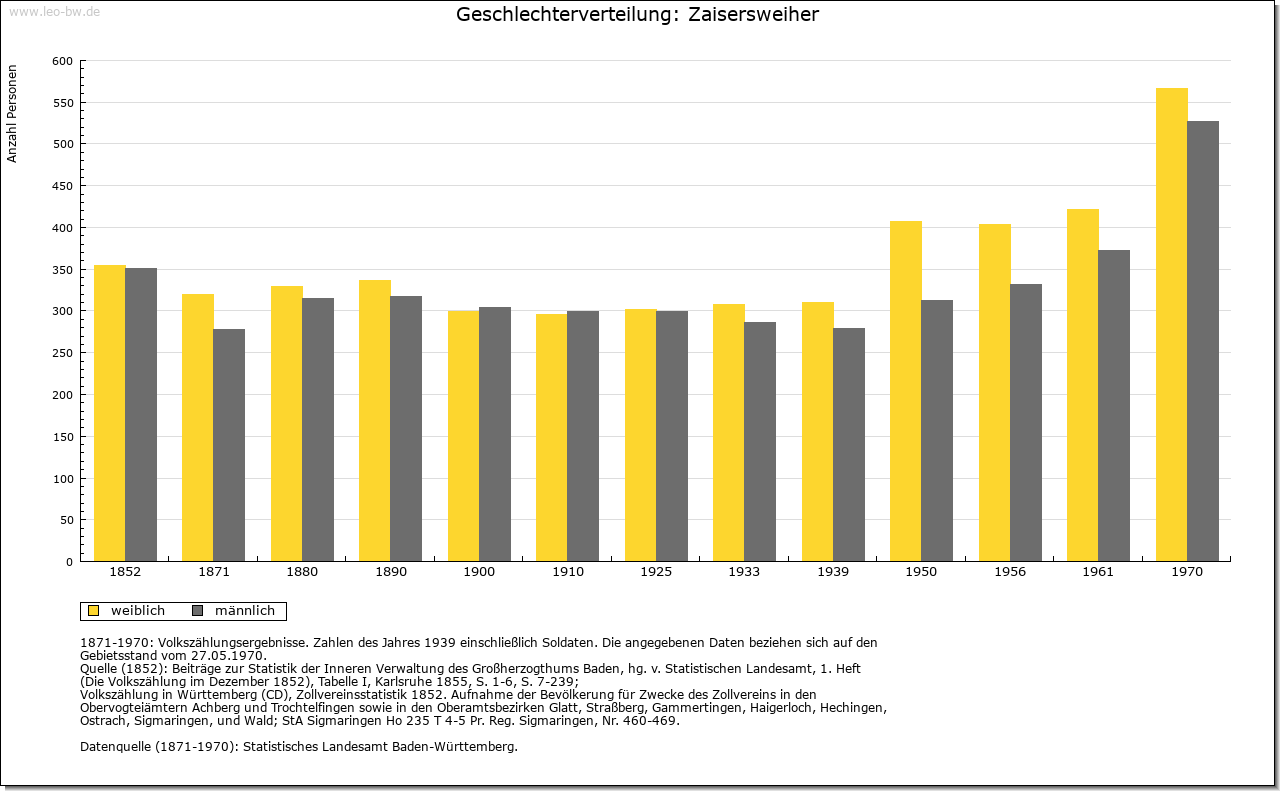 www.leo-bw.de

Geschlechterverteilung: Zaisersweiher

Anzahl Personen

600
550
500
450
400
350
300
250
200
150
100
50
0

1852 1871 1880 1890 1900 1910 1925 1933 1939 1950 1956 1961 1970

weiblich männlich

1871-1970: Volkszählungsergebnisse. Zahlen des Jahres 1939 einschließlich Soldaten. Die angegebenen Daten beziehen sich auf den Gebietsstand vom 27.05.1970.
Quelle (1852): Beiträge zur Statistik der Inneren Verwaltung des Großherzogthums Baden, hg. v. Statistischen Landesamt, 1. Heft (Die Volkszählung im Dezember 1852), Tabelle I, Karlsruhe 1855, S. 1-6, S. 7-239;
Volkszählung in Württemberg (CD), Zollvereinsstatistik 1852. Aufnahme der Bevölkerung für Zwecke des Zollvereins in den Obervogteiämtern Achberg und Trochtelfingen sowie in den Oberamtsbezirken Glatt, Straßberg, Gammertingen, Haigerloch, Hechingen, Ostrach, Sigmaringen, und Wald; StA Sigmaringen Ho 235 T 4-5 Pr. Reg. Sigmaringen, Nr. 460-469.

Datenquelle (1871-1970): Statistisches Landesamt Baden-Württemberg.